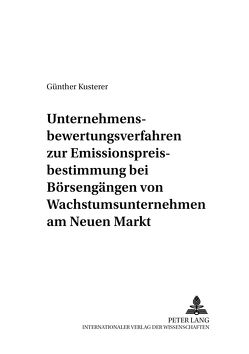 Günther Kusterer

Unternehmensbewertungsverfahren zur Emissionspreisbestimmung bei Börsengängen von Wachstumsunternehmen am Neuen Markt

PETER LANG
INTERNATIONALER VERLAG DER WISSENSCHAFTEN